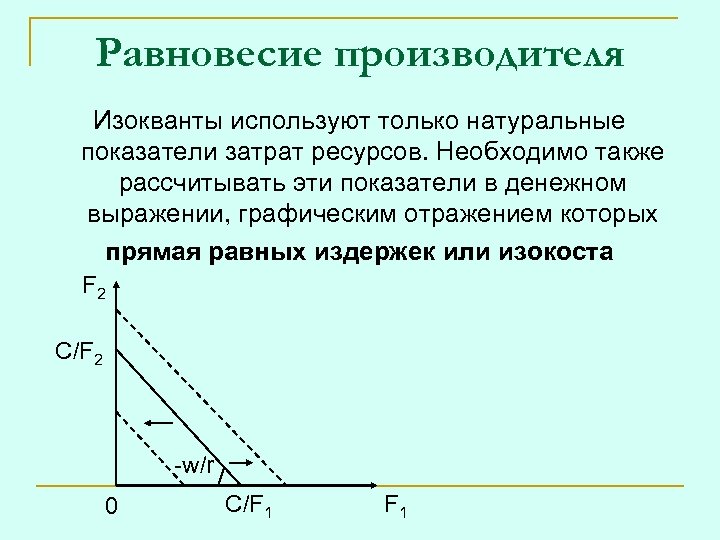 Равновесие производителя

Изокванты используют только натуральные показатели затрат ресурсов. Необходимо также рассчитывать эти показатели в денежном выражении, графическим отражением которых

прямая равных издержек или изокоста

$F_2$

$C/F_2$

-w/r

0

$C/F_1$

$F_1$